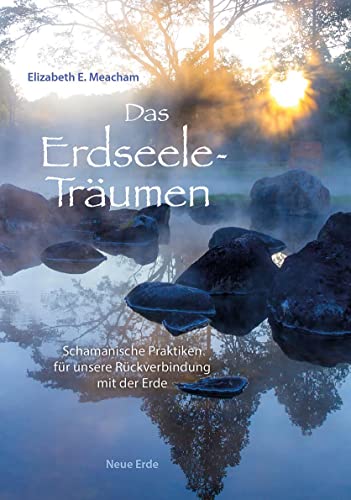 Elizabeth E. Meacham

Das Erdseele-Träumen

Schamanische Praktiken für unsere Rückverbindung mit der Erde

Neue Erde